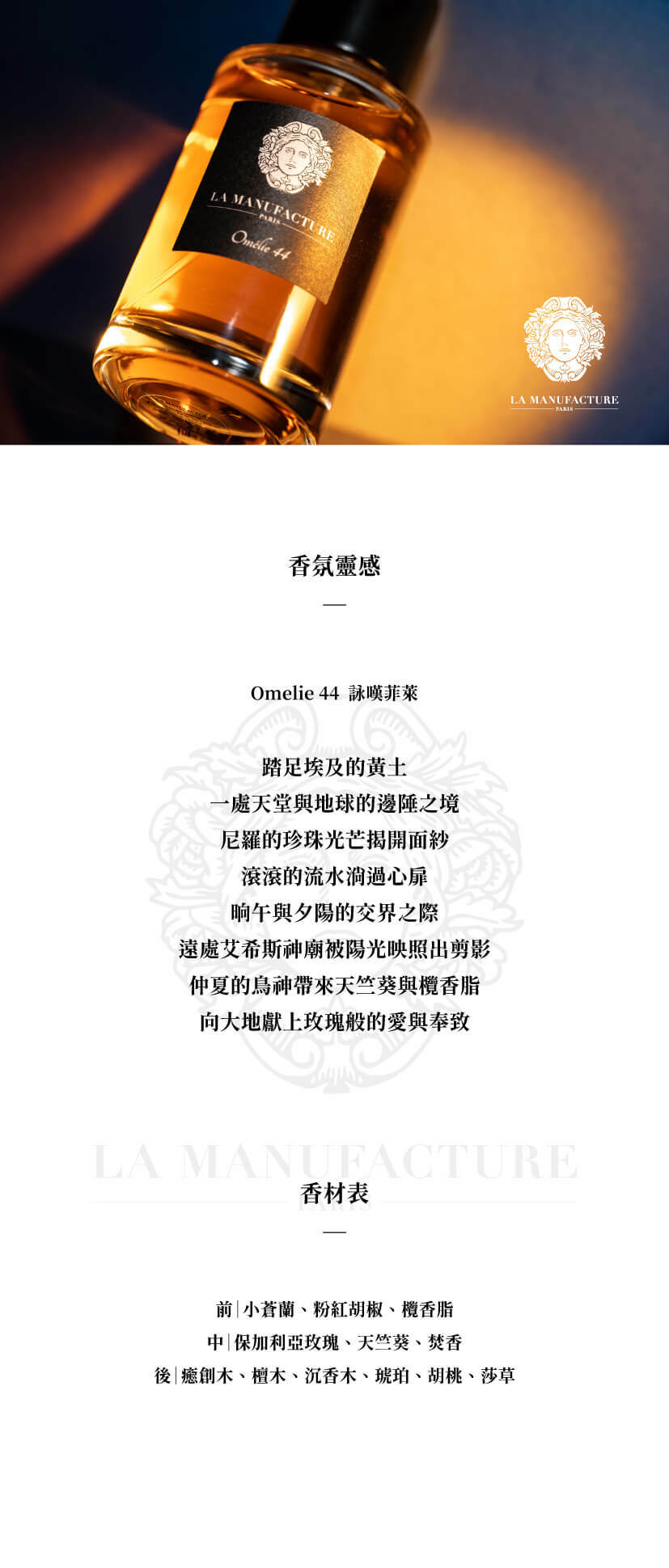 LA MANUFACTURE
PARIS
Omélie 44

LA MANUFACTURE
PARIS

香氛靈感

—

Omelie 44 詠嘆菲萊

踏足埃及的黃土
一處天堂與地球的邊陲之境
尼羅的珍珠光芒揭開面紗
滾滾的流水淌過心扉
晌午與夕陽的交界之際
遠處艾希斯神廟被陽光映照出剪影
仲夏的鳥神帶來天竺葵與欖香脂
向大地獻上玫瑰般的愛與奉致

香材表

—

前|小蒼蘭、粉紅胡椒、欖香脂
中|保加利亞玫瑰、天竺葵、焚香
後|癒創木、檀木、沉香木、琥珀、胡桃、莎草

LA MANUFACTURE
PARIS